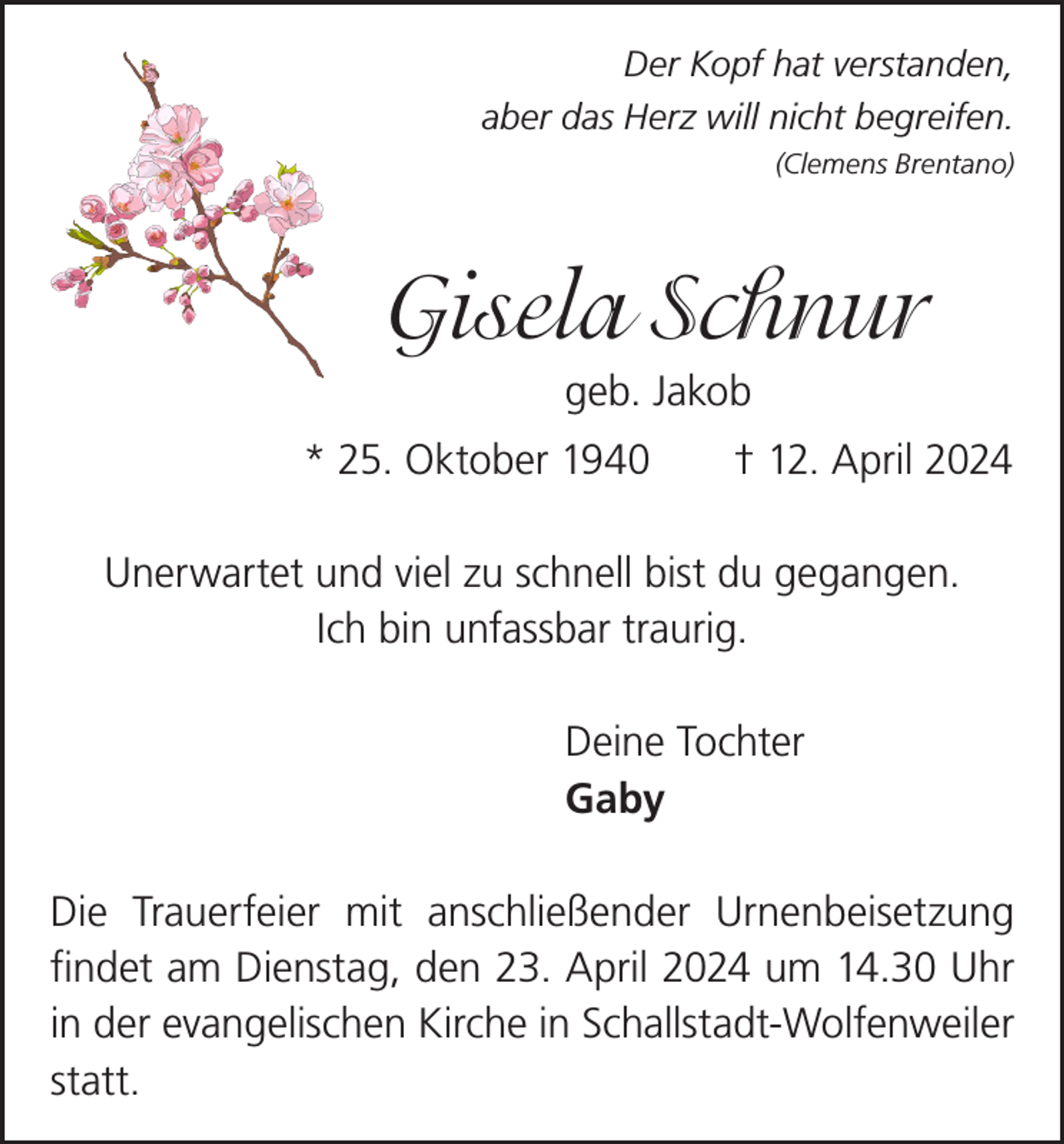 Der Kopf hat verstanden,
aber das Herz will nicht begreifen.
(Clemens Brentano)

Gisela Schnur
geb. Jakob
* 25. Oktober 1940 † 12. April 2024

Unerwartet und viel zu schnell bist du gegangen.
Ich bin unfassbar traurig.

Deine Tochter
Gaby

Die Trauerfeier mit anschließender Urnenbeisetzung findet am Dienstag, den 23. April 2024 um 14.30 Uhr in der evangelischen Kirche in Schallstadt-Wolfenweiler statt.